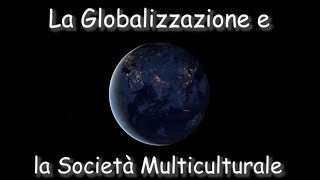 La Globalizzazione e

la Società Multiculturale